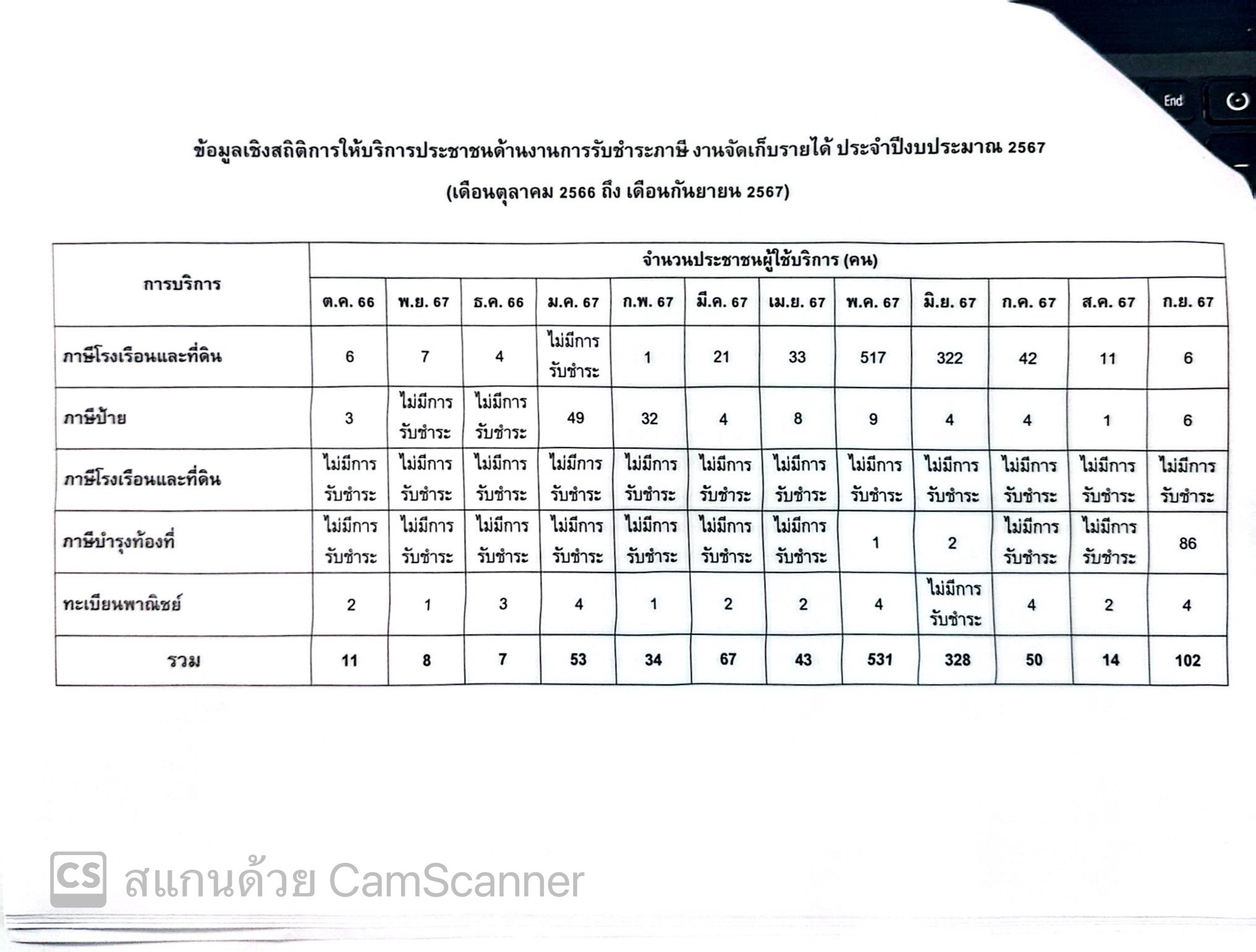 End

ข้อมูลเชิงสถิติการให้บริการประชาชนด้านงานการรับชำระภาษี งานจัดเก็บรายได้ ประจำปีงบประมาณ 2567

(เดือนตุลาคม 2566 ถึง เดือนกันยายน 2567)

| การบริการ | จำนวนประชาชนผู้ใช้บริการ (คน) | | | | | | | | | | | |
|---|---|---|---|---|---|---|---|---|---|---|---|---|
| | ต.ค. 66 | พ.ย. 67 | ธ.ค. 66 | ม.ค. 67 | ก.พ. 67 | มี.ค. 67 | เม.ย. 67 | พ.ค. 67 | มิ.ย. 67 | ก.ค. 67 | ส.ค. 67 | ก.ย. 67 |
| ภาษีโรงเรือนและที่ดิน | 6 | 7 | 4 | ไม่มีการรับชำระ | 1 | 21 | 33 | 517 | 322 | 42 | 11 | 6 |
| ภาษีป้าย | 3 | ไม่มีการรับชำระ | ไม่มีการรับชำระ | 49 | 32 | 4 | 8 | 9 | 4 | 4 | 1 | 6 |
| ภาษีโรงเรือนและที่ดิน | ไม่มีการรับชำระ | ไม่มีการรับชำระ | ไม่มีการรับชำระ | ไม่มีการรับชำระ | ไม่มีการรับชำระ | ไม่มีการรับชำระ | ไม่มีการรับชำระ | ไม่มีการรับชำระ | ไม่มีการรับชำระ | ไม่มีการรับชำระ | ไม่มีการรับชำระ | ไม่มีการรับชำระ |
| ภาษีบำรุงท้องที่ | ไม่มีการรับชำระ | ไม่มีการรับชำระ | ไม่มีการรับชำระ | ไม่มีการรับชำระ | ไม่มีการรับชำระ | ไม่มีการรับชำระ | ไม่มีการรับชำระ | 1 | 2 | ไม่มีการรับชำระ | ไม่มีการรับชำระ | 86 |
| ทะเบียนพาณิชย์ | 2 | 1 | 3 | 4 | 1 | 2 | 2 | 4 | ไม่มีการรับชำระ | 4 | 2 | 4 |
| รวม | 11 | 8 | 7 | 53 | 34 | 67 | 43 | 531 | 328 | 50 | 14 | 102 |

CS สแกนด้วย CamScanner